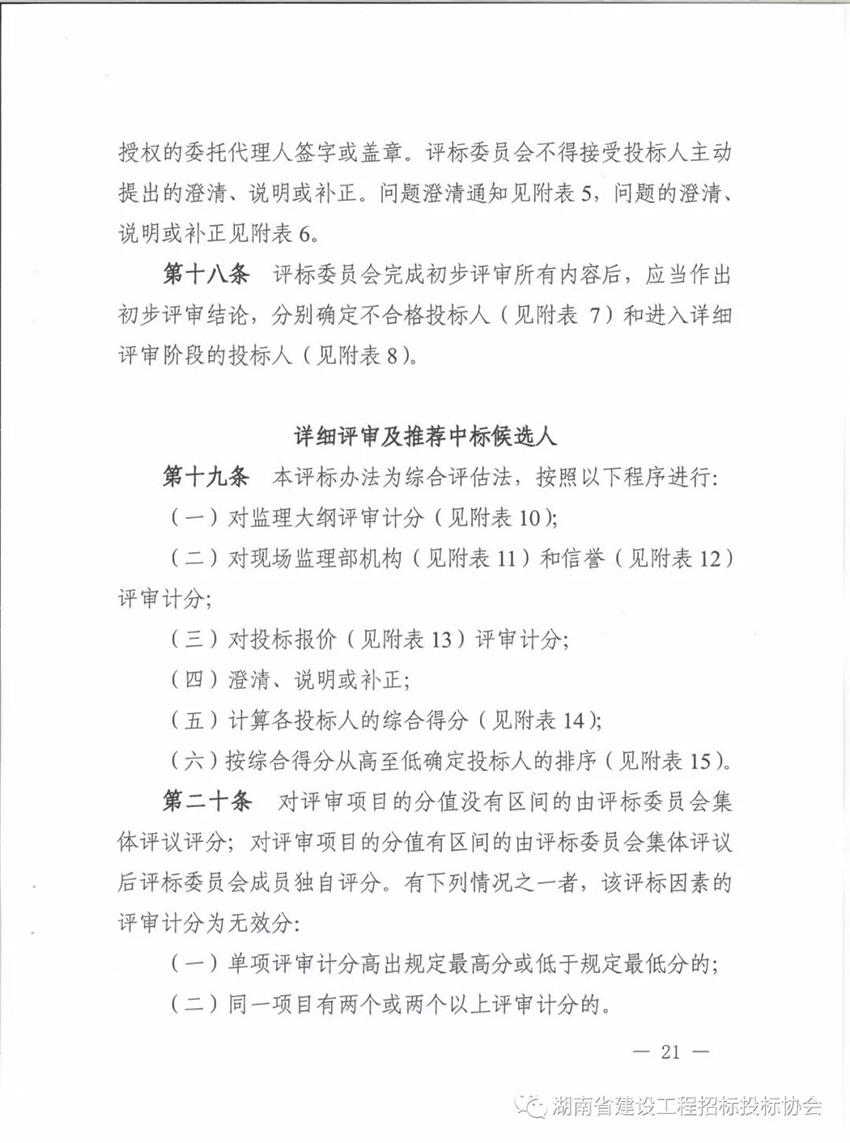 授权的委托代理人签字或盖章。评标委员会不得接受投标人主动提出的澄清、说明或补正。问题澄清通知见附表 5，问题的澄清、说明或补正见附表 6。

第十八条 评标委员会完成初步评审所有内容后，应当作出初步评审结论，分别确定不合格投标人（见附表 7）和进入详细评审阶段的投标人（见附表 8）。

详细评审及推荐中标候选人

第十九条 本评标办法为综合评估法，按照以下程序进行：

（一）对监理大纲评审计分（见附表 10）；

（二）对现场监理部机构（见附表 11）和信誉（见附表 12）评审计分；

（三）对投标报价（见附表 13）评审计分；

（四）澄清、说明或补正；

（五）计算各投标人的综合得分（见附表 14）；

（六）按综合得分从高至低确定投标人的排序（见附表 15）。

第二十条 对评审项目的分值没有区间的由评标委员会集体评议评分；对评审项目的分值有区间的由评标委员会集体评议后评标委员会成员独自评分。有下列情况之一者，该评标因素的评审计分为无效分：

（一）单项评审计分高出规定最高分或低于规定最低分的；

（二）同一项目有两个或两个以上评审计分的。

— 21 —

湖南省建设工程招标投标协会